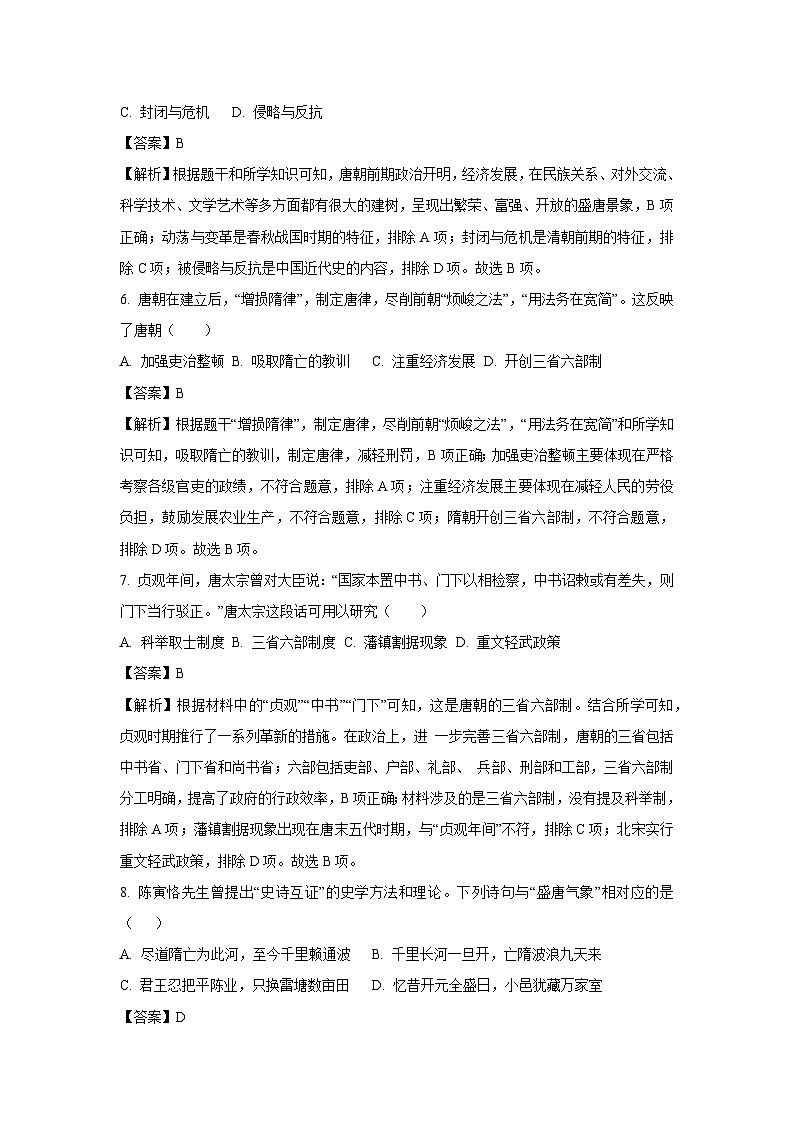 C. 封闭与危机　　D. 侵略与反抗

【答案】B

【解析】根据题干和所学知识可知，唐朝前期政治开明，经济发展，在民族关系、对外交流、科学技术、文学艺术等多方面都有很大的建树，呈现出繁荣、富强、开放的盛唐景象，B 项正确；动荡与变革是春秋战国时期的特征，排除 A 项；封闭与危机是清朝前期的特征，排除 C 项；被侵略与反抗是中国近代史的内容，排除 D 项。故选 B 项。

6. 唐朝在建立后，“增损隋律”，制定唐律，尽削前朝“烦峻之法”，“用法务在宽简”。这反映了唐朝（　　）

A. 加强吏治整顿 B. 吸取隋亡的教训　　C. 注重经济发展 D. 开创三省六部制

【答案】B

【解析】根据题干“增损隋律”，制定唐律，尽削前朝“烦峻之法”，“用法务在宽简”和所学知识可知，吸取隋亡的教训，制定唐律，减轻刑罚，B 项正确；加强吏治整顿主要体现在严格考察各级官吏的政绩，不符合题意，排除 A 项；注重经济发展主要体现在减轻人民的劳役负担，鼓励发展农业生产，不符合题意，排除 C 项；隋朝开创三省六部制，不符合题意，排除 D 项。故选 B 项。

7. 贞观年间，唐太宗曾对大臣说：“国家本置中书、门下以相检察，中书诏敕或有差失，则门下当行驳正。”唐太宗这段话可用以研究（　　）

A. 科举取士制度 B. 三省六部制度 C. 藩镇割据现象 D. 重文轻武政策

【答案】B

【解析】根据材料中的“贞观”“中书”“门下”可知，这是唐朝的三省六部制。结合所学可知，贞观时期推行了一系列革新的措施。在政治上，进 一步完善三省六部制，唐朝的三省包括中书省、门下省和尚书省；六部包括吏部、户部、礼部、 兵部、刑部和工部，三省六部制分工明确，提高了政府的行政效率，B 项正确；材料涉及的是三省六部制，没有提及科举制，排除 A 项；藩镇割据现象出现在唐末五代时期，与“贞观年间”不符，排除 C 项；北宋实行重文轻武政策，排除 D 项。故选 B 项。

8. 陈寅恪先生曾提出“史诗互证”的史学方法和理论。下列诗句与“盛唐气象”相对应的是（　　）

A. 尽道隋亡为此河，至今千里赖通波　　B. 千里长河一旦开，亡隋波浪九天来

C. 君王忍把平陈业，只换雷塘数亩田　　D. 忆昔开元全盛日，小邑犹藏万家室

【答案】D